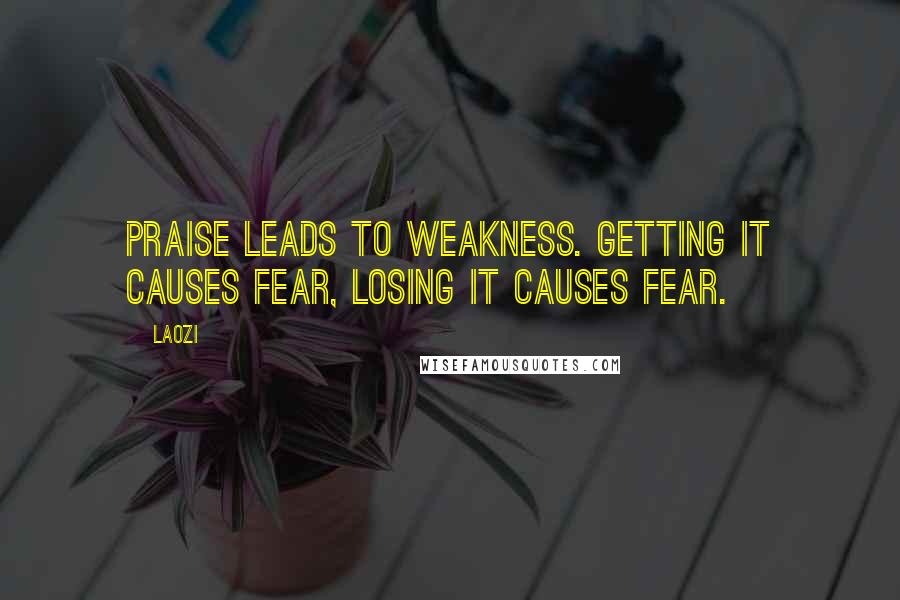 PRAISE LEADS TO WEAKNESS. GETTING IT CAUSES FEAR, LOSING IT CAUSES FEAR.

LAOZI

WISEFAMOUSQUOTES.COM